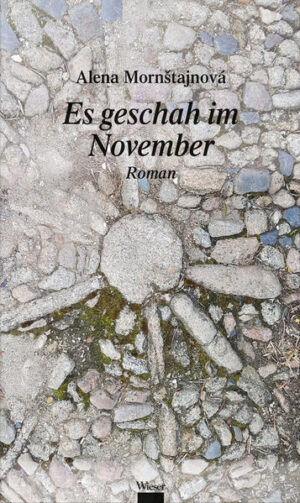 Alena Mornštajnová

Es geschah im November

Roman

Wieser